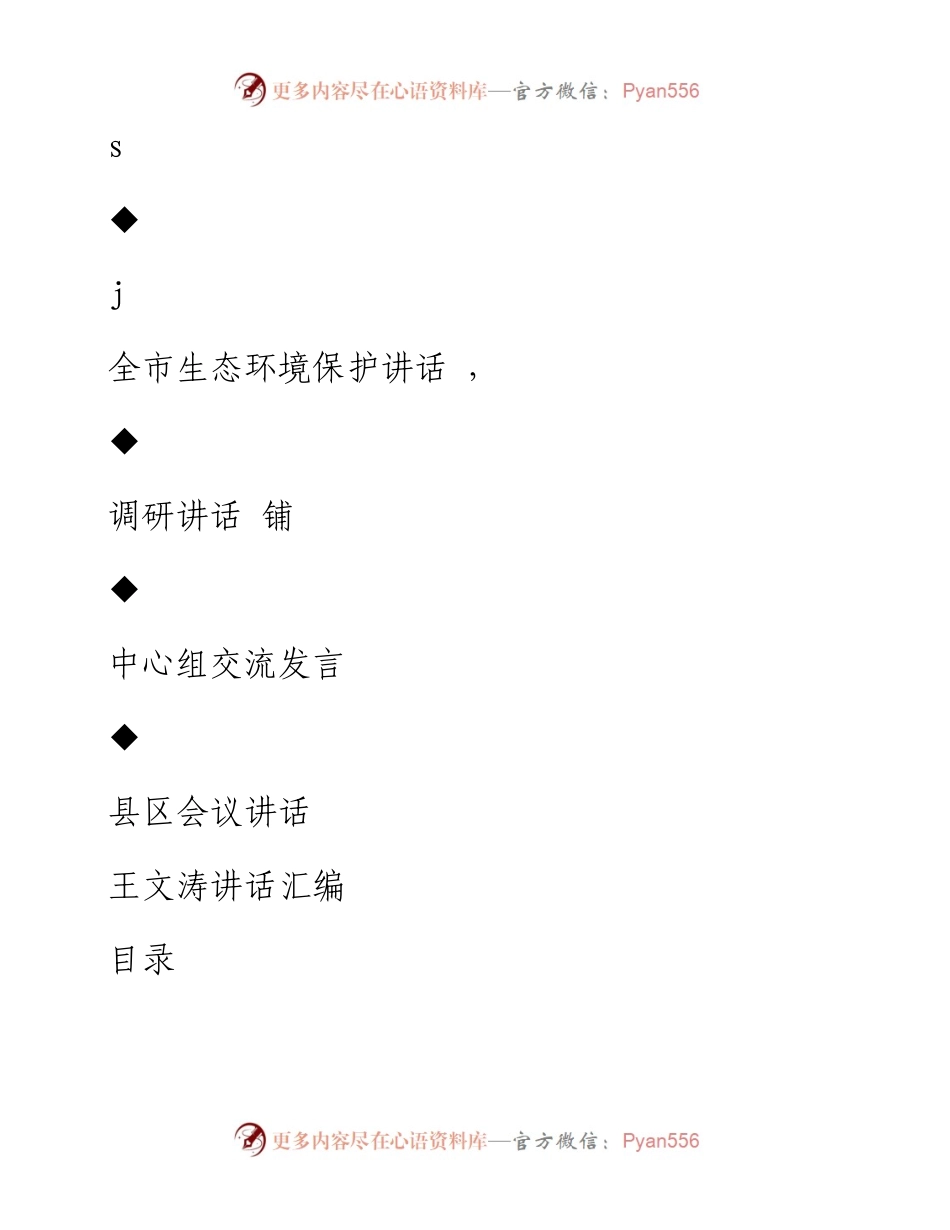 更多内容尽在心语资料库—官方微信：Pyan556

s

◆

j

全市生态环境保护讲话 ，

◆

调研讲话 铺

◆

中心组交流发言

◆

县区会议讲话

王文涛讲话汇编

目录

更多内容尽在心语资料库—官方微信：Pyan556